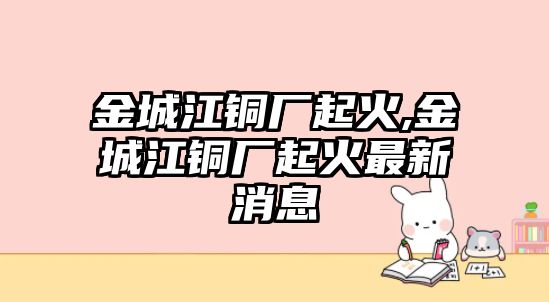 金城江铜厂起火,金城江铜厂起火最新消息